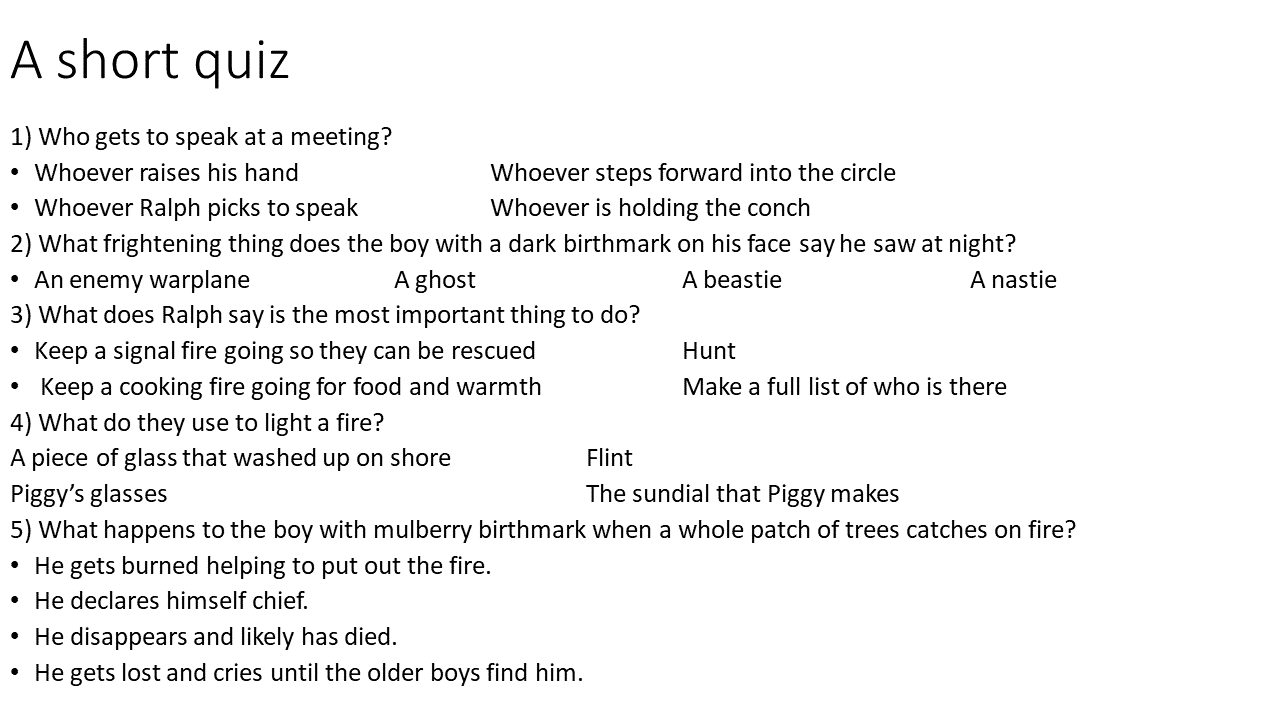 A short quiz

1) Who gets to speak at a meeting?

• Whoever raises his hand Whoever steps forward into the circle
• Whoever Ralph picks to speak Whoever is holding the conch

2) What frightening thing does the boy with a dark birthmark on his face say he saw at night?

• An enemy warplane A ghost A beastie A nastie

3) What does Ralph say is the most important thing to do?

• Keep a signal fire going so they can be rescued Hunt
• Keep a cooking fire going for food and warmth Make a full list of who is there

4) What do they use to light a fire?

A piece of glass that washed up on shore Flint
Piggy's glasses The sundial that Piggy makes

5) What happens to the boy with mulberry birthmark when a whole patch of trees catches on fire?

• He gets burned helping to put out the fire.
• He declares himself chief.
• He disappears and likely has died.
• He gets lost and cries until the older boys find him.